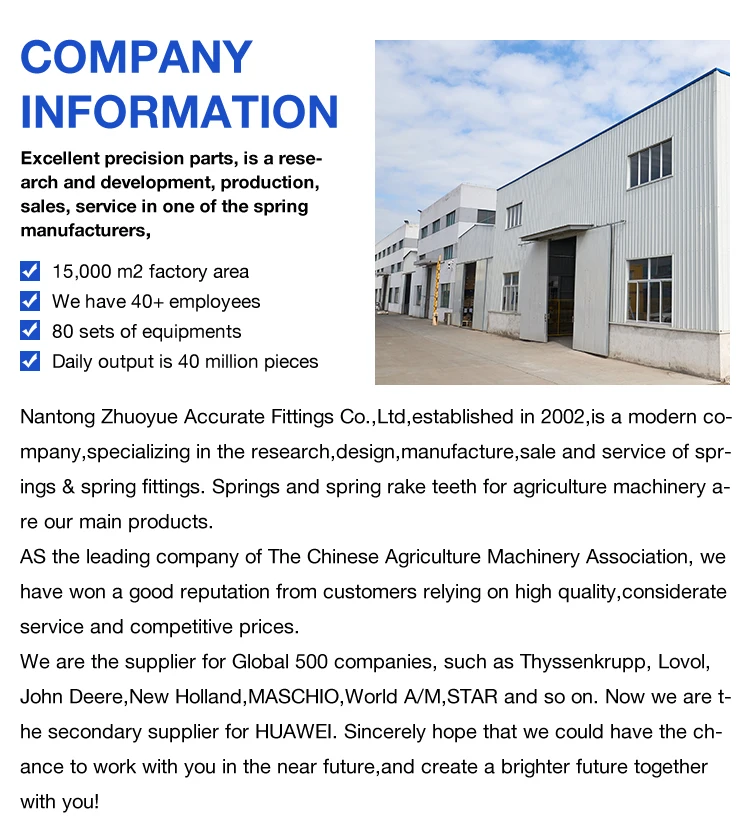 COMPANY INFORMATION

Excellent precision parts, is a research and development, production, sales, service in one of the spring manufacturers,

15,000 m2 factory area
We have 40+ employees
80 sets of equipments
Daily output is 40 million pieces

Nantong Zhuoyue Accurate Fittings Co.,Ltd,established in 2002,is a modern company,specializing in the research,design,manufacture,sale and service of springs & spring fittings. Springs and spring rake teeth for agriculture machinery are our main products.
AS the leading company of The Chinese Agriculture Machinery Association, we have won a good reputation from customers relying on high quality,considerate service and competitive prices.
We are the supplier for Global 500 companies, such as Thyssenkrupp, Lovol, John Deere,New Holland,MASCHIO,World A/M,STAR and so on. Now we are the secondary supplier for HUAWEI. Sincerely hope that we could have the chance to work with you in the near future,and create a brighter future together with you!